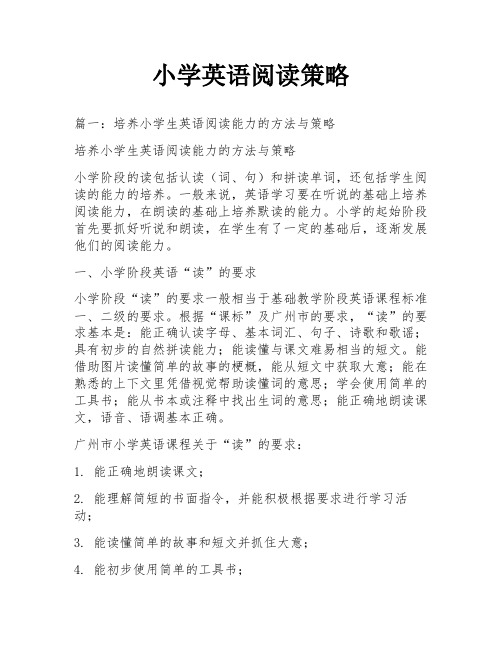 小学英语阅读策略

篇一：培养小学生英语阅读能力的方法与策略

培养小学生英语阅读能力的方法与策略

小学阶段的读包括认读（词、句）和拼读单词，还包括学生阅读的能力的培养。一般来说，英语学习要在听说的基础上培养阅读能力，在朗读的基础上培养默读的能力。小学的起始阶段首先要抓好听说和朗读，在学生有了一定的基础后，逐渐发展他们的阅读能力。

一、小学阶段英语“读”的要求

小学阶段“读”的要求一般相当于基础教学阶段英语课程标准一、二级的要求。根据“课标”及广州市的要求，“读”的要求基本是：能正确认读字母、基本词汇、句子、诗歌和歌谣；具有初步的自然拼读能力；能读懂与课文难易相当的短文。能借助图片读懂简单的故事的梗概，能从短文中获取大意；能在熟悉的上下文里凭借视觉帮助读懂词的意思；学会使用简单的工具书；能从书本或注释中找出生词的意思；能正确地朗读课文，语音、语调基本正确。

广州市小学英语课程关于“读”的要求：

1. 能正确地朗读课文；

2. 能理解简短的书面指令，并能积极根据要求进行学习活动；

3. 能读懂简单的故事和短文并抓住大意；

4. 能初步使用简单的工具书；